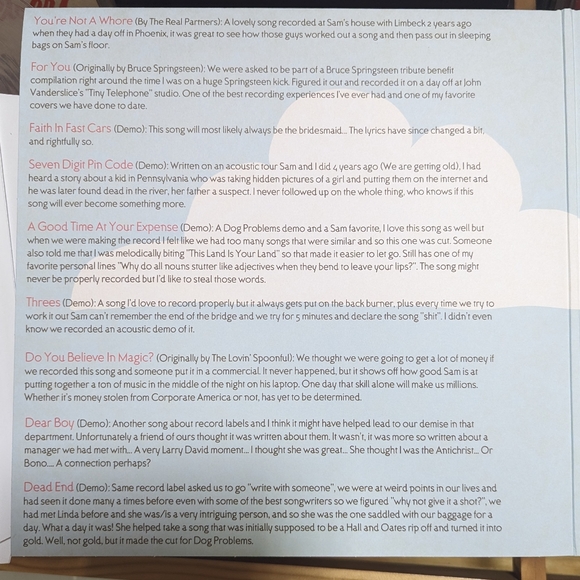 You're Not A Whore (By The Real Partners): A lovely song recorded at Sam's house with Limbeck 2 years ago when they had a day off in Phoenix, it was great to see how those guys worked out a song and then pass out in sleeping bags on Sam's floor.

For You (Originally by Bruce Springsteen): We were asked to be part of a Bruce Springsteen tribute benefit compilation right around the time I was on a huge Springsteen kick. Figured it out and recorded it on a day off at John Vanderslice's "Tiny Telephone" studio. One of the best recording experiences I've ever had and one of my favorite covers we have done to date.

Faith In Fast Cars (Demo): This song will most likely always be the bridesmaid... The lyrics have since changed a bit, and rightfully so.

Seven Digit Pin Code (Demo): Written on an acoustic tour Sam and I did 4 years ago (We are getting old). I had heard a story about a kid in Pennsylvania who was taking hidden pictures of a girl and putting them on the internet and he was later found dead in the river, her father a suspect. I never followed up on the whole thing, who knows if this song will ever become something more.

A Good Time At Your Expense (Demo): A Dog Problems demo and a Sam favorite, I love this song as well but when we were making the record I felt like we had too many songs that were similar and so this one was cut. Someone also told me that I was melodically biting "This Land Is Your Land" so that made it easier to let go. Still has one of my favorite personal lines "Why do all nouns stutter like adjectives when they bend to leave your lips?". The song might never be properly recorded but I'd like to steal those words.

Threes (Demo): A song I'd love to record properly but it always gets put on the back burner, plus every time we try to work it out Sam can't remember the end of the bridge and we try for 5 minutes and declare the song "shit". I didn't even know we recorded an acoustic demo of it.

Do You Believe In Magic? (Originally by The Lovin' Spoonful): We thought we were going to get a lot of money if we recorded this song and someone put it in a commercial. It never happened, but it shows off how good Sam is at putting together a ton of music in the middle of the night on his laptop. One day that skill alone will make us millions. Whether it's money stolen from Corporate America or not, has yet to be determined.

Dear Boy (Demo): Another song about record labels and I think it might have helped lead to our demise in that department. Unfortunately a friend of ours thought it was written about them. It wasn't, it was more so written about a manager we had met with... A very Larry David moment... I thought she was great... She thought I was the Antichrist... Or Bono.... A connection perhaps?

Dead End (Demo): Same record label asked us to go "write with someone", we were at weird points in our lives and had seen it done many a times before even with some of the best songwriters so we figured "why not give it a shot?", we had met Linda before and she was/is a very intriguing person, and so she was the one saddled with our baggage for a day. What a day it was! She helped take a song that was initially supposed to be a Hall and Oates rip off and turned it into gold. Well, not gold, but it made the cut for Dog Problems.